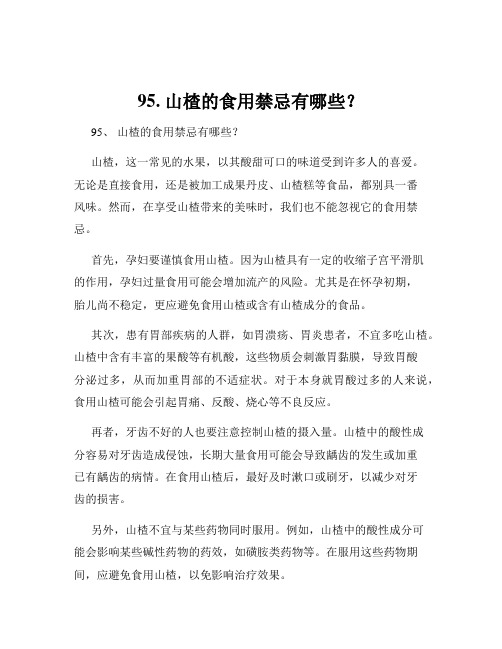 95. 山楂的食用禁忌有哪些？

95、 山楂的食用禁忌有哪些？

山楂，这一常见的水果，以其酸甜可口的味道受到许多人的喜爱。无论是直接食用，还是被加工成果丹皮、山楂糕等食品，都别具一番风味。然而，在享受山楂带来的美味时，我们也不能忽视它的食用禁忌。

首先，孕妇要谨慎食用山楂。因为山楂具有一定的收缩子宫平滑肌的作用，孕妇过量食用可能会增加流产的风险。尤其是在怀孕初期，胎儿尚不稳定，更应避免食用山楂或含有山楂成分的食品。

其次，患有胃部疾病的人群，如胃溃疡、胃炎患者，不宜多吃山楂。山楂中含有丰富的果酸等有机酸，这些物质会刺激胃黏膜，导致胃酸分泌过多，从而加重胃部的不适症状。对于本身就胃酸过多的人来说，食用山楂可能会引起胃痛、反酸、烧心等不良反应。

再者，牙齿不好的人也要注意控制山楂的摄入量。山楂中的酸性成分容易对牙齿造成侵蚀，长期大量食用可能会导致龋齿的发生或加重已有龋齿的病情。在食用山楂后，最好及时漱口或刷牙，以减少对牙齿的损害。

另外，山楂不宜与某些药物同时服用。例如，山楂中的酸性成分可能会影响某些碱性药物的药效，如磺胺类药物等。在服用这些药物期间，应避免食用山楂，以免影响治疗效果。